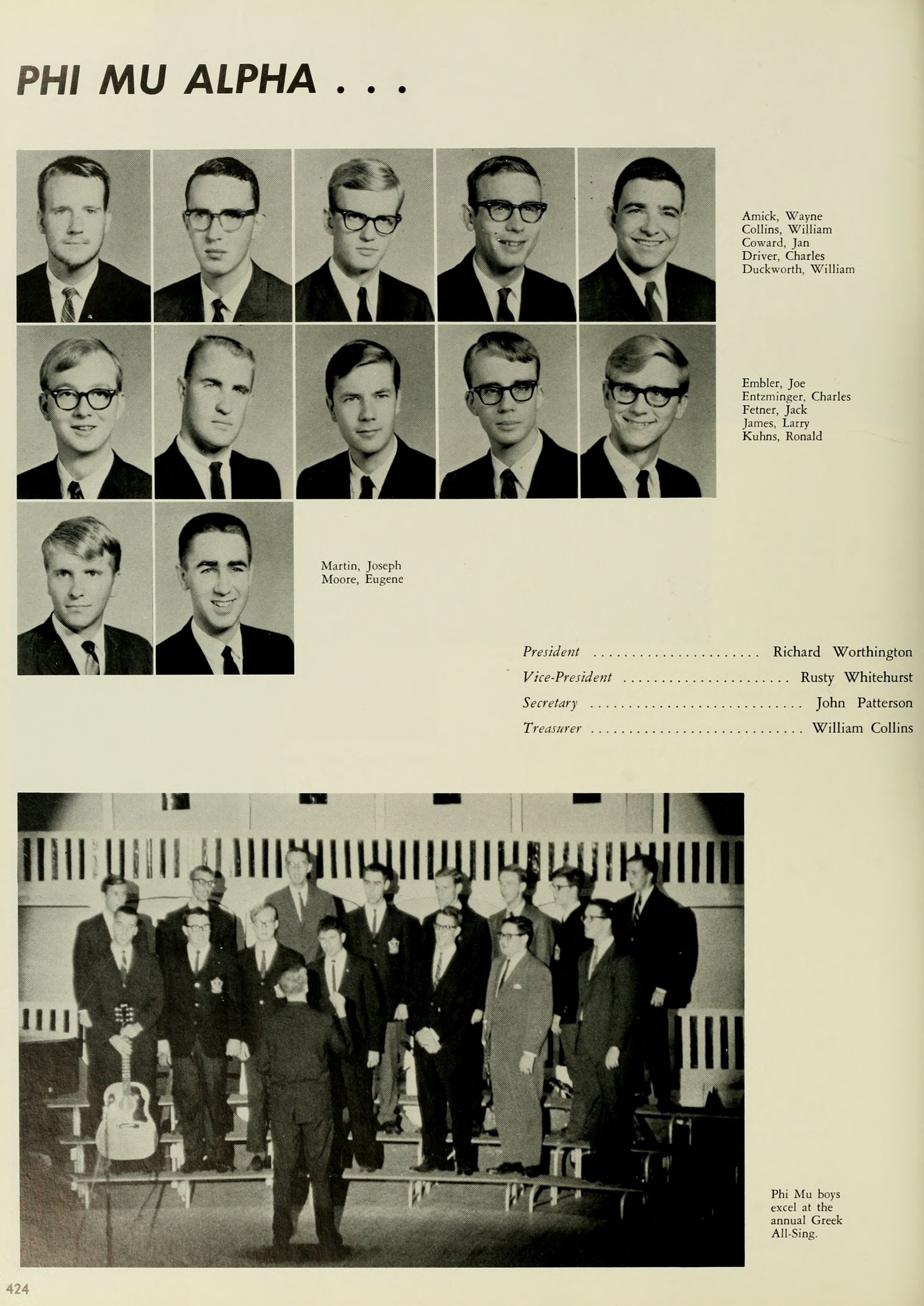 PHI MU ALPHA . . .

Amick, Wayne
Collins, William
Coward, Jan
Driver, Charles
Duckworth, William

Embler, Joe
Entzminger, Charles
Fetner, Jack
James, Larry
Kuhns, Ronald

Martin, Joseph
Moore, Eugene

President Richard Worthington
Vice-President Rusty Whitehurst
Secretary John Patterson
Treasurer William Collins

Phi Mu boys excel at the annual Greek All-Sing.

424